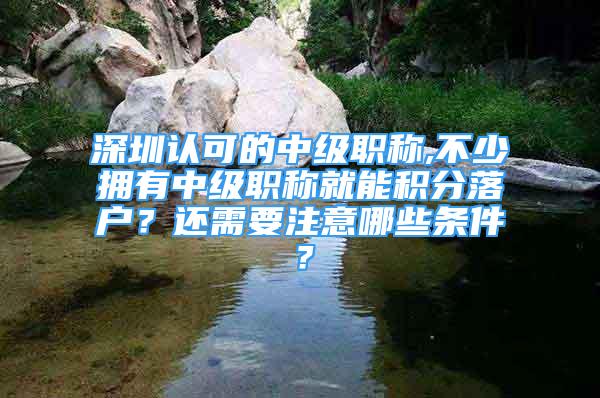 深圳认可的中级职称,不少拥有中级职称就能积分落户？还需要注意哪些条件？